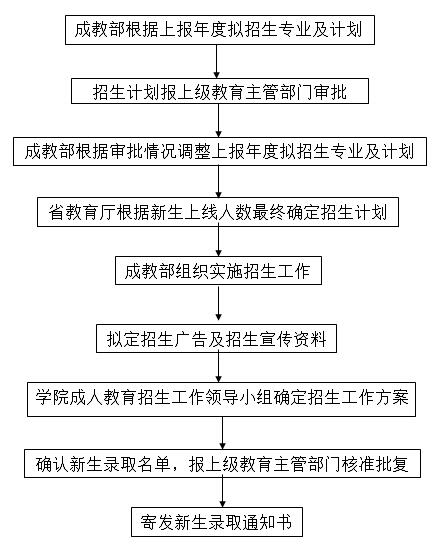 成教部根据上报年度拟招生专业及计划

招生计划报上级教育主管部门审批

成教部根据审批情况调整上报年度拟招生专业及计划

省教育厅根据新生上线人数最终确定招生计划

成教部组织实施招生工作

拟定招生广告及招生宣传资料

学院成人教育招生工作领导小组确定招生工作方案

确认新生录取名单，报上级教育主管部门核准批复

寄发新生录取通知书